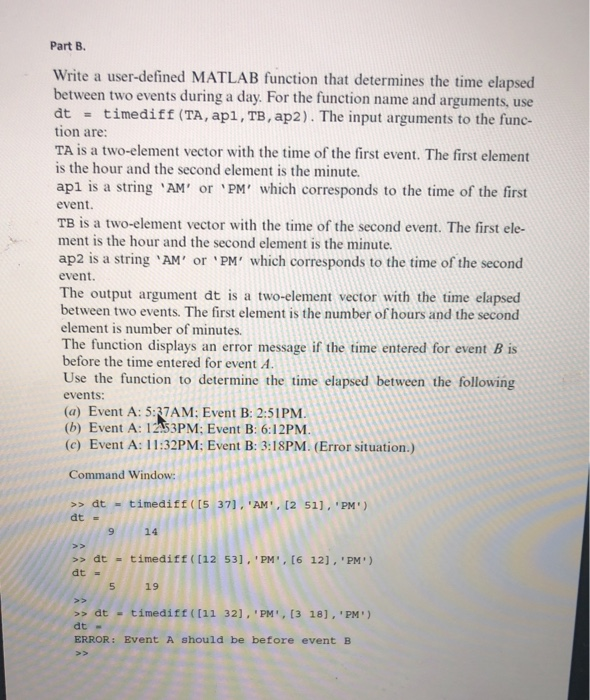 Part B.

Write a user-defined MATLAB function that determines the time elapsed between two events during a day. For the function name and arguments, use dt = timediff(TA,ap1,TB,ap2). The input arguments to the function are:
TA is a two-element vector with the time of the first event. The first element is the hour and the second element is the minute.
ap1 is a string 'AM' or 'PM' which corresponds to the time of the first event.
TB is a two-element vector with the time of the second event. The first element is the hour and the second element is the minute.
ap2 is a string 'AM' or 'PM' which corresponds to the time of the second event.
The output argument dt is a two-element vector with the time elapsed between two events. The first element is the number of hours and the second element is number of minutes.
The function displays an error message if the time entered for event $B$ is before the time entered for event $A$.
Use the function to determine the time elapsed between the following events:
(a) Event A: 5:37AM; Event B: 2:51PM.
(b) Event A: 12:53PM; Event B: 6:12PM.
(c) Event A: 11:32PM; Event B: 3:18PM. (Error situation.)

Command Window:

>> dt = timediff([5 37],'AM',[2 51],'PM')
dt =
9 14
>>
>> dt = timediff([12 53],'PM',[6 12],'PM')
dt =
5 19
>>
>> dt = timediff([11 32],'PM',[3 18],'PM')
dt =
ERROR: Event A should be before event B
>>